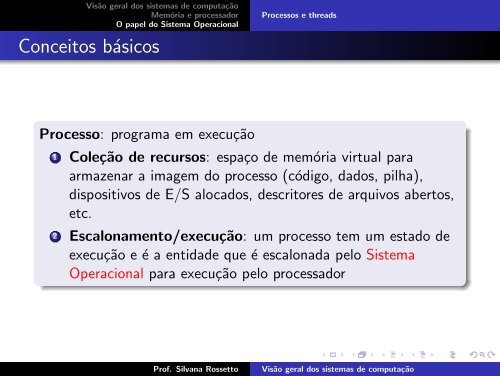 Visão geral dos sistemas de computação
Memória e processador
O papel do Sistema Operacional

Processos e threads

Conceitos básicos

Processo: programa em execução

1 Coleção de recursos: espaço de memória virtual para armazenar a imagem do processo (código, dados, pilha), dispositivos de E/S alocados, descritores de arquivos abertos, etc.

2 Escalonamento/execução: um processo tem um estado de execução e é a entidade que é escalonada pelo Sistema Operacional para execução pelo processador

Prof. Silvana Rossetto

Visão geral dos sistemas de computação